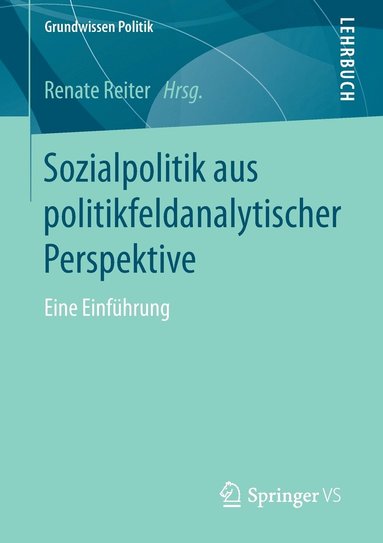 Grundwissen Politik

LEHRBUCH

Renate Reiter Hrsg.

Sozialpolitik aus politikfeldanalytischer Perspektive

Eine Einführung

Springer VS